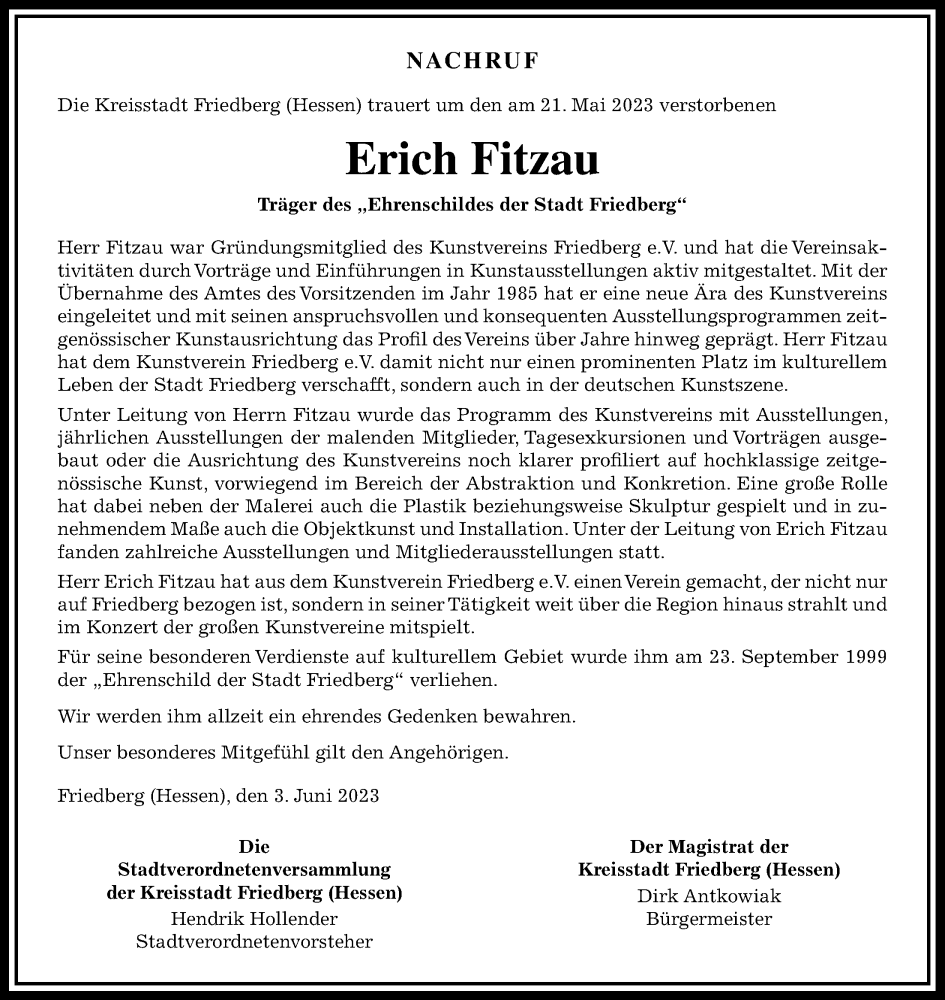 NACHRUF

Die Kreisstadt Friedberg (Hessen) trauert um den am 21. Mai 2023 verstorbenen

Erich Fitzau

Träger des „Ehrenschildes der Stadt Friedberg“

Herr Fitzau war Gründungsmitglied des Kunstvereins Friedberg e.V. und hat die Vereinsaktivitäten durch Vorträge und Einführungen in Kunstausstellungen aktiv mitgestaltet. Mit der Übernahme des Amtes des Vorsitzenden im Jahr 1985 hat er eine neue Ära des Kunstvereins eingeleitet und mit seinen anspruchsvollen und konsequenten Ausstellungsprogrammen zeitgenössischer Kunstausrichtung das Profil des Vereins über Jahre hinweg geprägt. Herr Fitzau hat dem Kunstverein Friedberg e.V. damit nicht nur einen prominenten Platz im kulturellem Leben der Stadt Friedberg verschafft, sondern auch in der deutschen Kunstszene.

Unter Leitung von Herrn Fitzau wurde das Programm des Kunstvereins mit Ausstellungen, jährlichen Ausstellungen der malenden Mitglieder, Tagesexkursionen und Vorträgen ausgebaut oder die Ausrichtung des Kunstvereins noch klarer profiliert auf hochklassige zeitgenössische Kunst, vorwiegend im Bereich der Abstraktion und Konkretion. Eine große Rolle hat dabei neben der Malerei auch die Plastik beziehungsweise Skulptur gespielt und in zunehmendem Maße auch die Objektkunst und Installation. Unter der Leitung von Erich Fitzau fanden zahlreiche Ausstellungen und Mitgliederausstellungen statt.

Herr Erich Fitzau hat aus dem Kunstverein Friedberg e.V. einen Verein gemacht, der nicht nur auf Friedberg bezogen ist, sondern in seiner Tätigkeit weit über die Region hinaus strahlt und im Konzert der großen Kunstvereine mitspielt.

Für seine besonderen Verdienste auf kulturellem Gebiet wurde ihm am 23. September 1999 der „Ehrenschild der Stadt Friedberg“ verliehen.

Wir werden ihm allzeit ein ehrendes Gedenken bewahren.

Unser besonderes Mitgefühl gilt den Angehörigen.

Friedberg (Hessen), den 3. Juni 2023

Die Stadtverordnetenversammlung der Kreisstadt Friedberg (Hessen)
Hendrik Hollender
Stadtverordnetenvorsteher

Der Magistrat der Kreisstadt Friedberg (Hessen)
Dirk Antkowiak
Bürgermeister